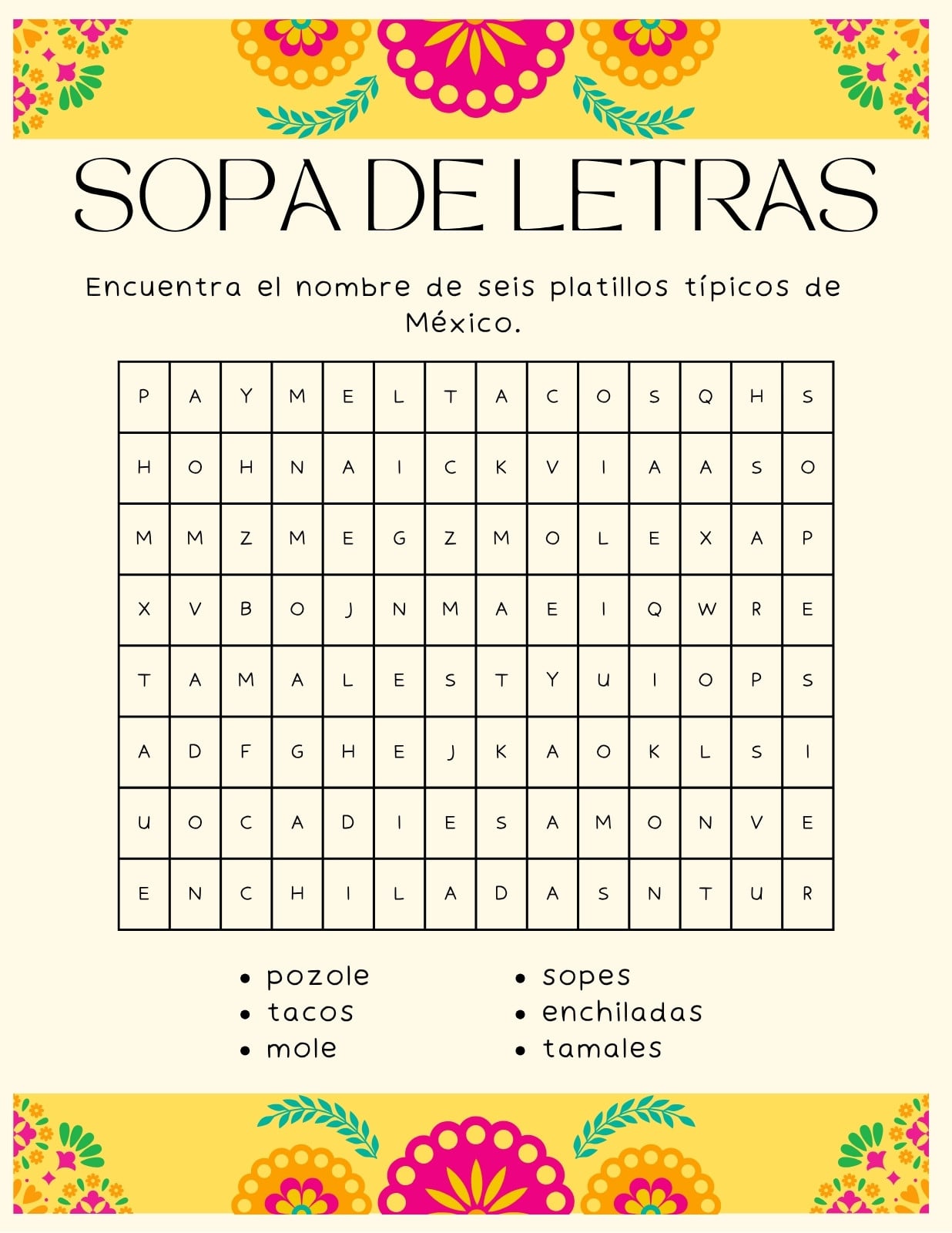 SOPA DE LETRAS

Encuentra el nombre de seis platillos típicos de México.

| P | A | Y | M | E | L | T | A | C | O | S | Q | H | S |
|---|---|---|---|---|---|---|---|---|---|---|---|---|---|
| H | O | H | N | A | I | C | K | V | I | A | A | S | O |
| M | M | Z | M | E | G | Z | M | O | L | E | X | A | P |
| X | V | B | O | J | N | M | A | E | I | Q | W | R | E |
| T | A | M | A | L | E | S | T | Y | U | I | O | P | S |
| A | D | F | G | H | E | J | K | A | O | K | L | S | I |
| U | O | C | A | D | I | E | S | A | M | O | N | V | E |
| E | N | C | H | I | L | A | D | A | S | N | T | U | R |

- pozole
- tacos
- mole
- sopes
- enchiladas
- tamales